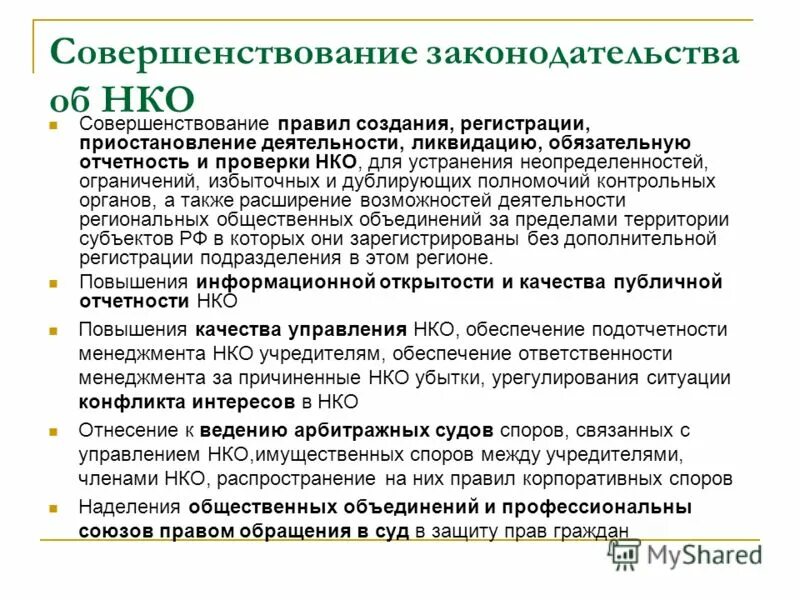 Совершенствование законодательства об НКО

Совершенствование правил создания, регистрации, приостановление деятельности, ликвидацию, обязательную отчетность и проверки НКО, для устранения неопределенностей, ограничений, избыточных и дублирующих полномочий контрольных органов, а также расширение возможностей деятельности региональных общественных объединений за пределами территории субъектов РФ в которых они зарегистрированы без дополнительной регистрации подразделения в этом регионе.

Повышения информационной открытости и качества публичной отчетности НКО

Повышения качества управления НКО, обеспечение подотчетности менеджмента НКО учредителям, обеспечение ответственности менеджмента за причиненные НКО убытки, урегулирования ситуации конфликта интересов в НКО

Отнесение к ведению арбитражных судов споров, связанных с управлением НКО,имущественных споров между учредителями, членами НКО, распространение на них правил корпоративных споров

Наделения общественных объединений и профессиональны союзов правом обращения в суд в защиту прав граждан

MyShared